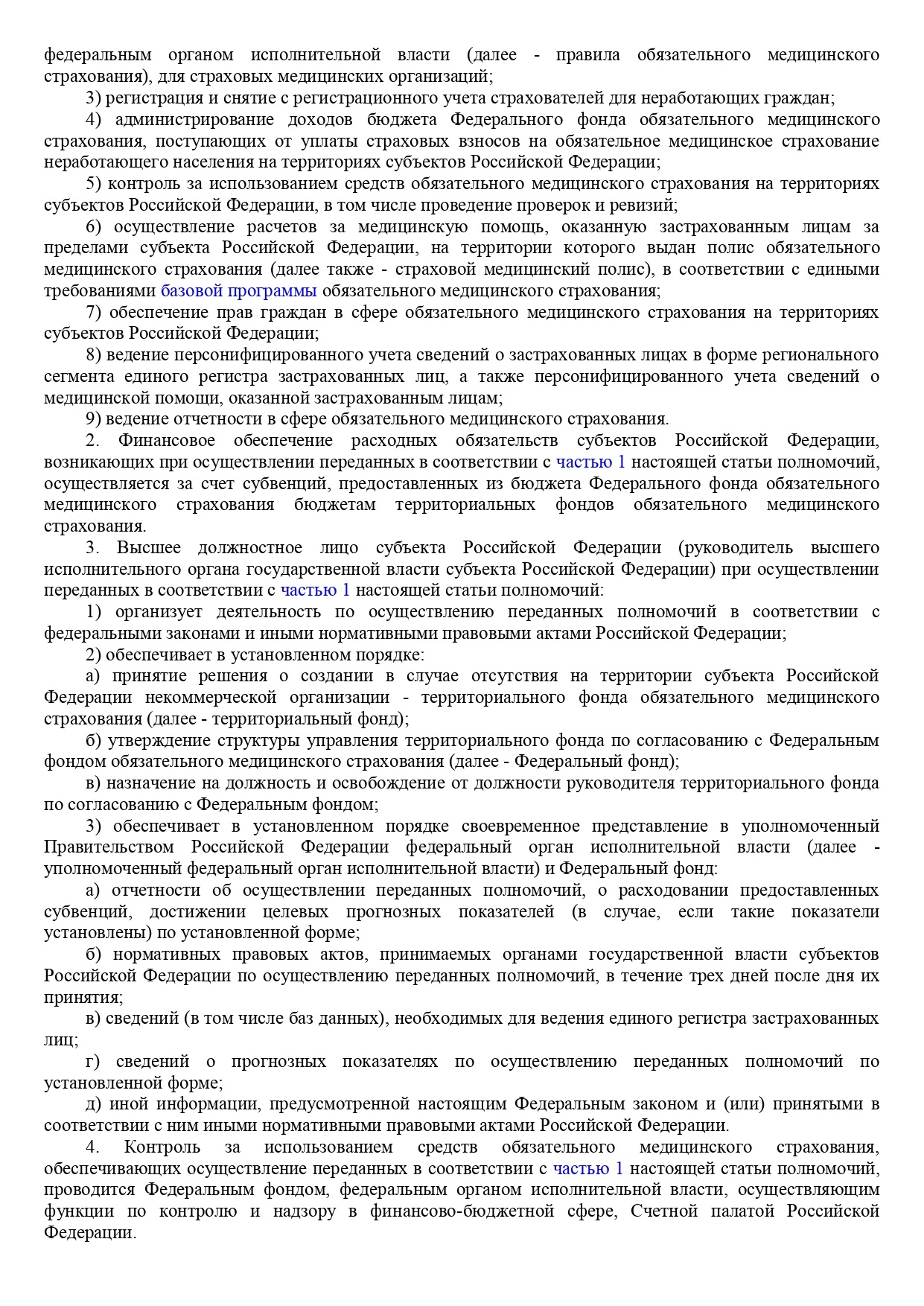 федеральным органом исполнительной власти (далее - правила обязательного медицинского страхования), для страховых медицинских организаций;

3) регистрация и снятие с регистрационного учета страхователей для неработающих граждан;

4) администрирование доходов бюджета Федерального фонда обязательного медицинского страхования, поступающих от уплаты страховых взносов на обязательное медицинское страхование неработающего населения на территориях субъектов Российской Федерации;

5) контроль за использованием средств обязательного медицинского страхования на территориях субъектов Российской Федерации, в том числе проведение проверок и ревизий;

6) осуществление расчетов за медицинскую помощь, оказанную застрахованным лицам за пределами субъекта Российской Федерации, на территории которого выдан полис обязательного медицинского страхования (далее также - страховой медицинский полис), в соответствии с едиными требованиями базовой программы обязательного медицинского страхования;

7) обеспечение прав граждан в сфере обязательного медицинского страхования на территориях субъектов Российской Федерации;

8) ведение персонифицированного учета сведений о застрахованных лицах в форме регионального сегмента единого регистра застрахованных лиц, а также персонифицированного учета сведений о медицинской помощи, оказанной застрахованным лицам;

9) ведение отчетности в сфере обязательного медицинского страхования.

2. Финансовое обеспечение расходных обязательств субъектов Российской Федерации, возникающих при осуществлении переданных в соответствии с частью 1 настоящей статьи полномочий, осуществляется за счет субвенций, предоставленных из бюджета Федерального фонда обязательного медицинского страхования бюджетам территориальных фондов обязательного медицинского страхования.

3. Высшее должностное лицо субъекта Российской Федерации (руководитель высшего исполнительного органа государственной власти субъекта Российской Федерации) при осуществлении переданных в соответствии с частью 1 настоящей статьи полномочий:

1) организует деятельность по осуществлению переданных полномочий в соответствии с федеральными законами и иными нормативными правовыми актами Российской Федерации;

2) обеспечивает в установленном порядке:

а) принятие решения о создании в случае отсутствия на территории субъекта Российской Федерации некоммерческой организации - территориального фонда обязательного медицинского страхования (далее - территориальный фонд);

б) утверждение структуры управления территориального фонда по согласованию с Федеральным фондом обязательного медицинского страхования (далее - Федеральный фонд);

в) назначение на должность и освобождение от должности руководителя территориального фонда по согласованию с Федеральным фондом;

3) обеспечивает в установленном порядке своевременное представление в уполномоченный Правительством Российской Федерации федеральный орган исполнительной власти (далее - уполномоченный федеральный орган исполнительной власти) и Федеральный фонд:

а) отчетности об осуществлении переданных полномочий, о расходовании предоставленных субвенций, достижении целевых прогнозных показателей (в случае, если такие показатели установлены) по установленной форме;

б) нормативных правовых актов, принимаемых органами государственной власти субъектов Российской Федерации по осуществлению переданных полномочий, в течение трех дней после дня их принятия;

в) сведений (в том числе баз данных), необходимых для ведения единого регистра застрахованных лиц;

г) сведений о прогнозных показателях по осуществлению переданных полномочий по установленной форме;

д) иной информации, предусмотренной настоящим Федеральным законом и (или) принятыми в соответствии с ним иными нормативными правовыми актами Российской Федерации.

4. Контроль за использованием средств обязательного медицинского страхования, обеспечивающих осуществление переданных в соответствии с частью 1 настоящей статьи полномочий, проводится Федеральным фондом, федеральным органом исполнительной власти, осуществляющим функции по контролю и надзору в финансово-бюджетной сфере, Счетной палатой Российской Федерации.